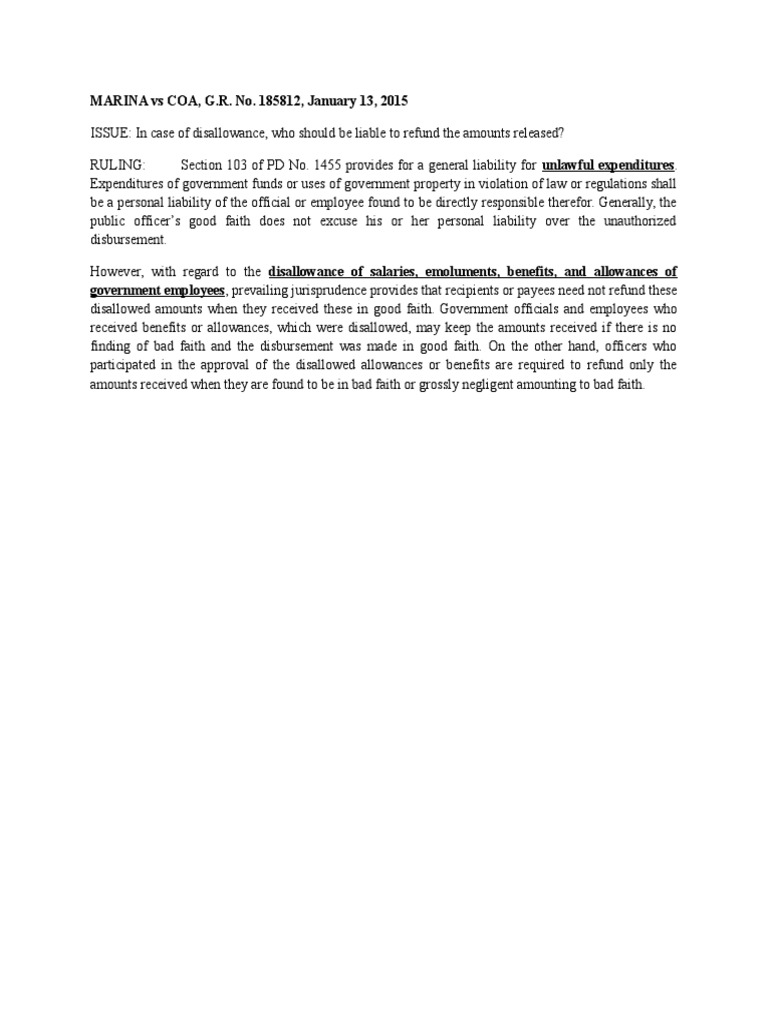 MARINA vs COA, G.R. No. 185812, January 13, 2015

ISSUE: In case of disallowance, who should be liable to refund the amounts released?

RULING: Section 103 of PD No. 1455 provides for a general liability for unlawful expenditures. Expenditures of government funds or uses of government property in violation of law or regulations shall be a personal liability of the official or employee found to be directly responsible therefor. Generally, the public officer's good faith does not excuse his or her personal liability over the unauthorized disbursement.

However, with regard to the disallowance of salaries, emoluments, benefits, and allowances of government employees, prevailing jurisprudence provides that recipients or payees need not refund these disallowed amounts when they received these in good faith. Government officials and employees who received benefits or allowances, which were disallowed, may keep the amounts received if there is no finding of bad faith and the disbursement was made in good faith. On the other hand, officers who participated in the approval of the disallowed allowances or benefits are required to refund only the amounts received when they are found to be in bad faith or grossly negligent amounting to bad faith.